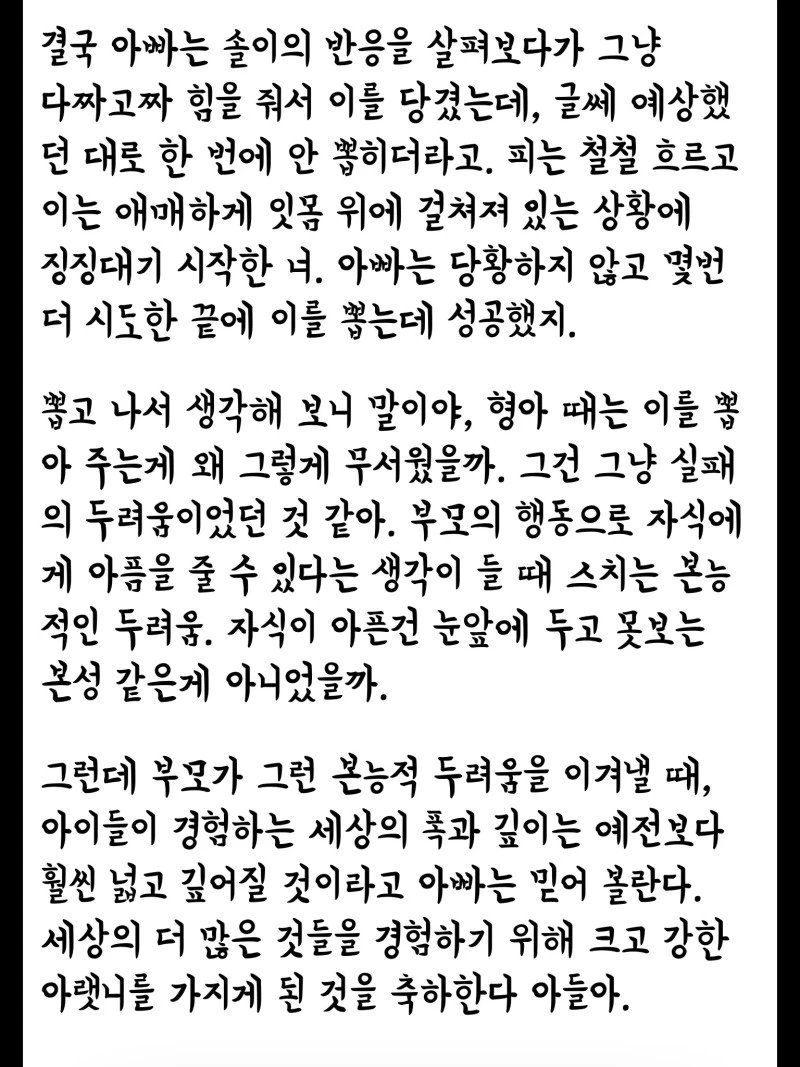 결국 아빠는 솔이의 반응을 살펴보다가 그냥 다짜고짜 힘을 줘서 이를 당겼는데, 글쎄 예상했던 대로 한 번에 안 뽑히더라고. 피는 철철 흐르고 이는 애매하게 잇몸 위에 걸쳐져 있는 상황에 징징대기 시작한 너. 아빠는 당황하지 않고 몇번 더 시도한 끝에 이를 뽑는데 성공했지.

뽑고 나서 생각해 보니 말이야, 형아 때는 이를 뽑아 주는게 왜 그렇게 무서웠을까. 그건 그냥 실패의 두려움이었던 것 같아. 부모의 행동으로 자식에게 아픔을 줄 수 있다는 생각이 들 때 스치는 본능적인 두려움. 자식이 아픈건 눈앞에 두고 못보는 본성 같은게 아니었을까.

그런데 부모가 그런 본능적 두려움을 이겨낼 때, 아이들이 경험하는 세상의 폭과 깊이는 예전보다 훨씬 넓고 깊어질 것이라고 아빠는 믿어 볼란다. 세상의 더 많은 것들을 경험하기 위해 크고 강한 아랫니를 가지게 된 것을 축하한다 아들아.